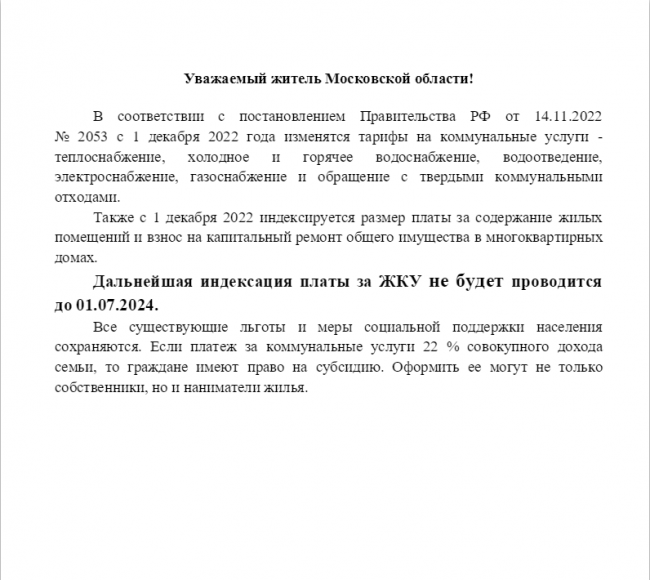 Уважаемый житель Московской области!

В соответствии с постановлением Правительства РФ от 14.11.2022 № 2053 с 1 декабря 2022 года изменятся тарифы на коммунальные услуги - теплоснабжение, холодное и горячее водоснабжение, водоотведение, электроснабжение, газоснабжение и обращение с твердыми коммунальными отходами.

Также с 1 декабря 2022 индексируется размер платы за содержание жилых помещений и взнос на капитальный ремонт общего имущества в многоквартирных домах.

Дальнейшая индексация платы за ЖКУ не будет проводится до 01.07.2024.

Все существующие льготы и меры социальной поддержки населения сохраняются. Если платеж за коммунальные услуги 22 % совокупного дохода семьи, то граждане имеют право на субсидию. Оформить ее могут не только собственники, но и наниматели жилья.